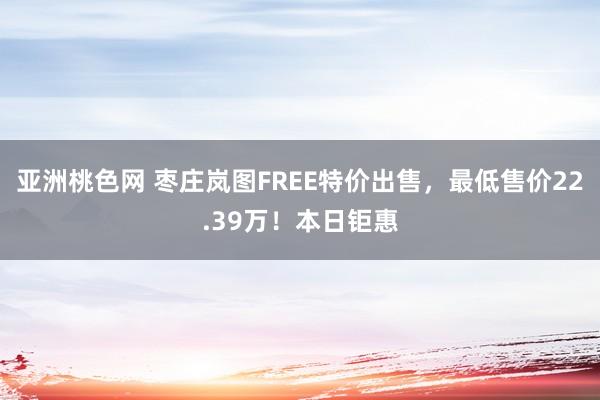 亚洲桃色网 枣庄岚图FREE特价出售，最低售价22.39万！本日钜惠